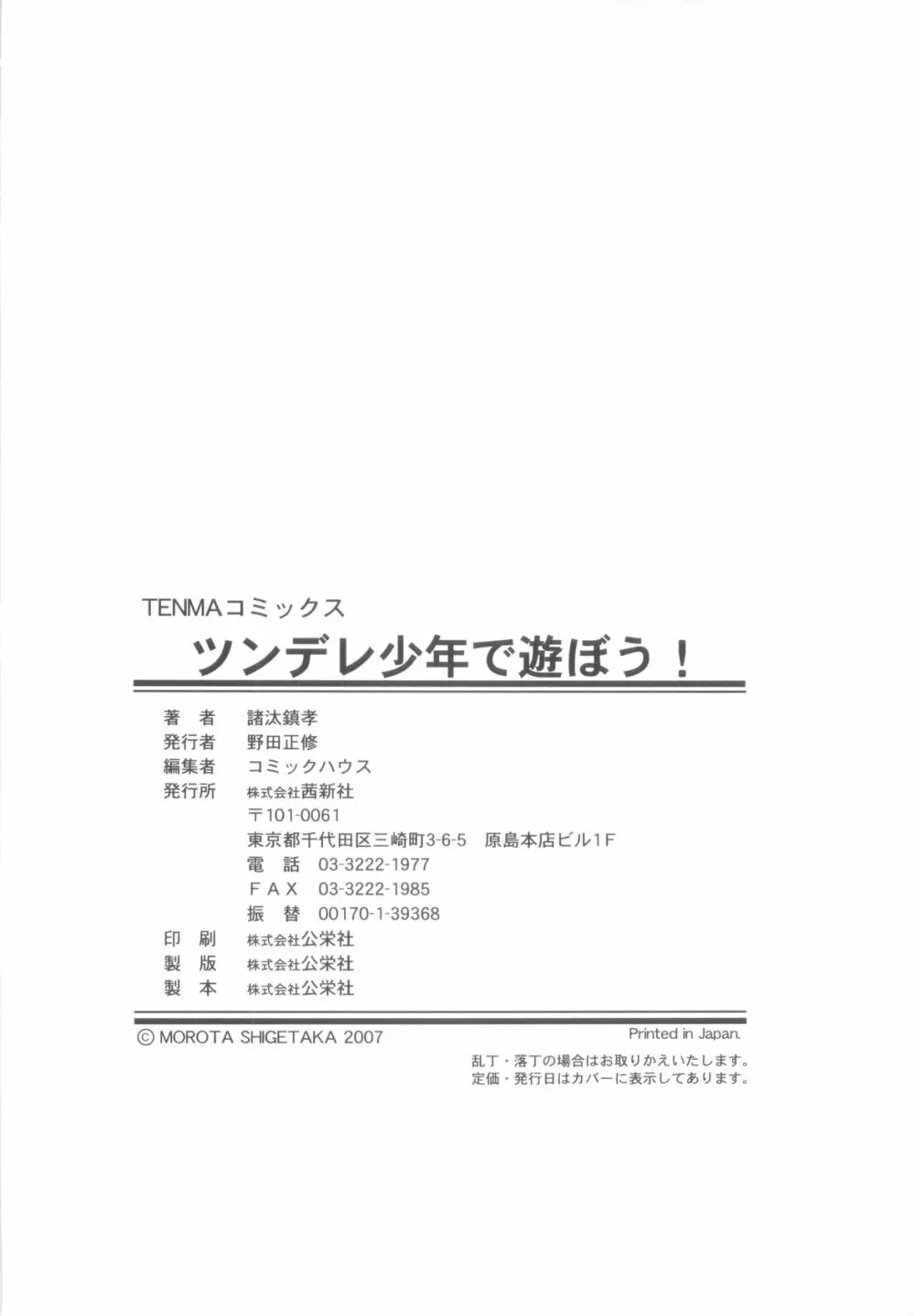 TENMAコミックス

ツンデレ少年で遊ぼう！

著　者　諸汰鎮孝
発行者　野田正修
編集者　コミックハウス
発行所　株式会社茜新社
〒101-0061
東京都千代田区三崎町3-6-5　原島本店ビル1F
電　話　03-3222-1977
ＦＡＸ　03-3222-1985
振　替　00170-1-39368
印　刷　株式会社公栄社
製　版　株式会社公栄社
製　本　株式会社公栄社

© MOROTA SHIGETAKA 2007　Printed in Japan.

乱丁・落丁の場合はお取りかえいたします。
定価・発行日はカバーに表示してあります。